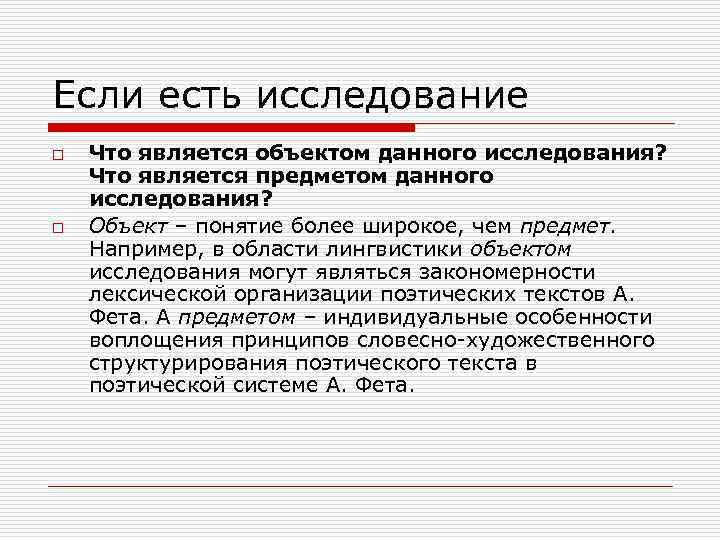 Если есть исследование

Что является объектом данного исследования? Что является предметом данного исследования?

Объект – понятие более широкое, чем предмет. Например, в области лингвистики объектом исследования могут являться закономерности лексической организации поэтических текстов А. Фета. А предметом – индивидуальные особенности воплощения принципов словесно-художественного структурирования поэтического текста в поэтической системе А. Фета.